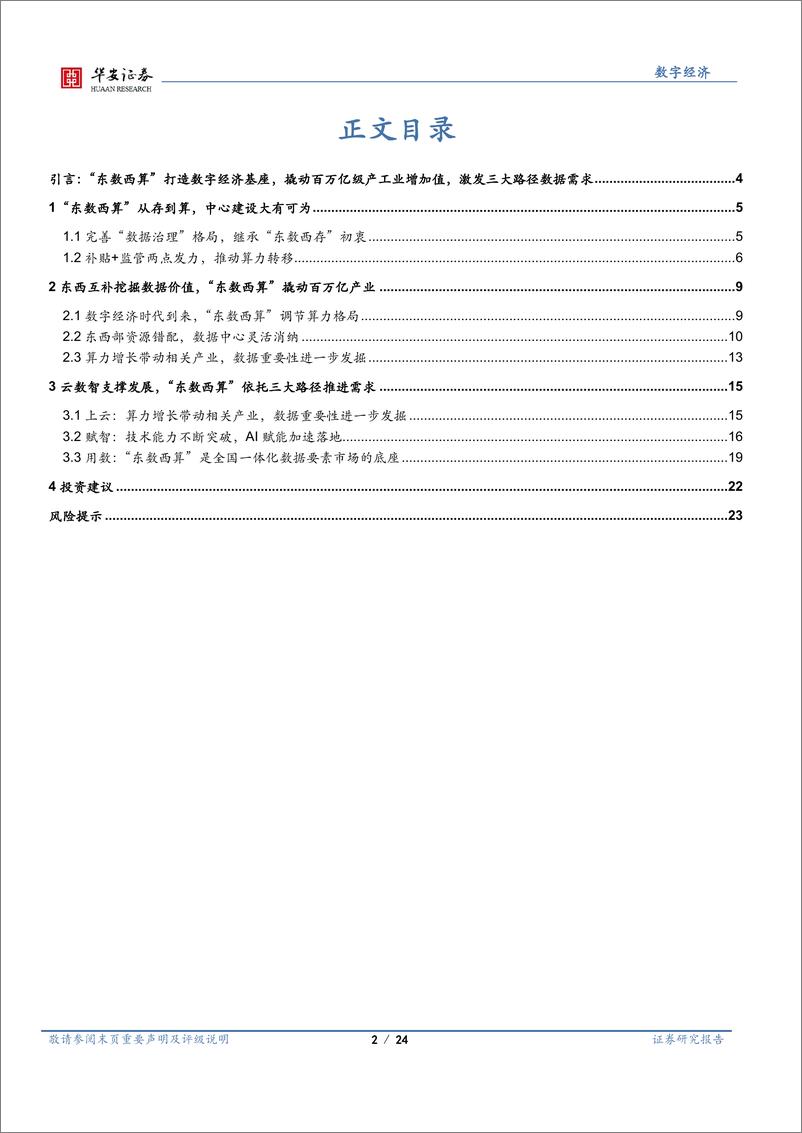 华安证券
HUAAN RESEARCH

数字经济

正文目录

引言：“东数西算”打造数字经济基座，撬动百万亿级产工业增加值，激发三大路径数据需求......4

1 “东数西算”从存到算，中心建设大有可为......5

1.1 完善“数据治理”格局，继承“东数西存”初衷......5

1.2 补贴+监管两点发力，推动算力转移......6

2 东西互补挖掘数据价值，“东数西算”撬动百万亿产业......9

2.1 数字经济时代到来，“东数西算”调节算力格局......9

2.2 东西部资源错配，数据中心灵活消纳......10

2.3 算力增长带动相关产业，数据重要性进一步发掘......13

3 云数智支撑发展，“东数西算”依托三大路径推进需求......15

3.1 上云：算力增长带动相关产业，数据重要性进一步发掘......15

3.2 赋智：技术能力不断突破，AI 赋能加速落地......16

3.3 用数：“东数西算”是全国一体化数据要素市场的底座......19

4 投资建议......22

风险提示......23

敬请参阅末页重要声明及评级说明

2 / 24

证券研究报告